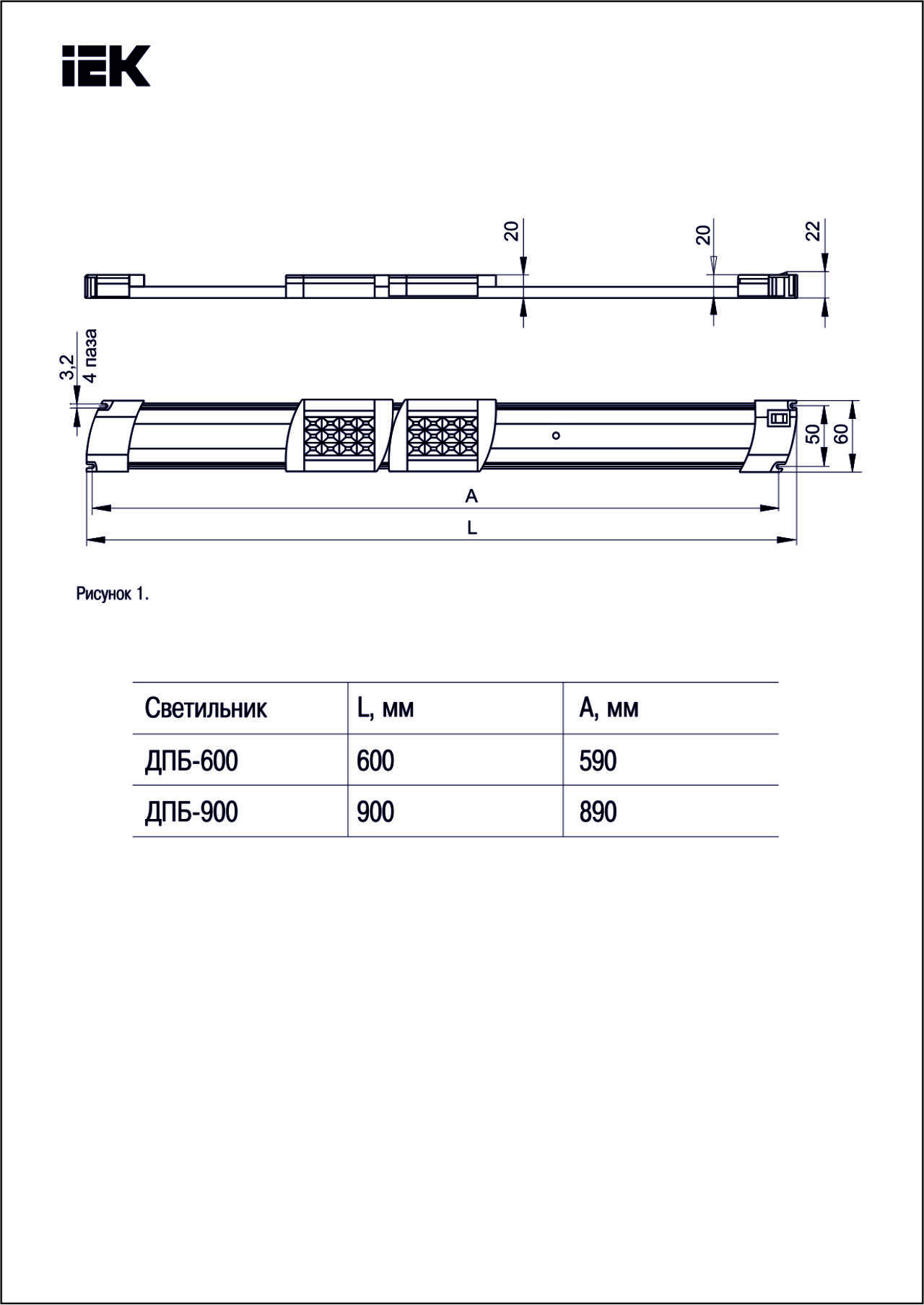 IEK

20

20

22

3,2
4 паза

50

60

A

L

Рисунок 1.

| Светильник | L, мм | A, мм |
|---|---|---|
| ДПБ-600 | 600 | 590 |
| ДПБ-900 | 900 | 890 |